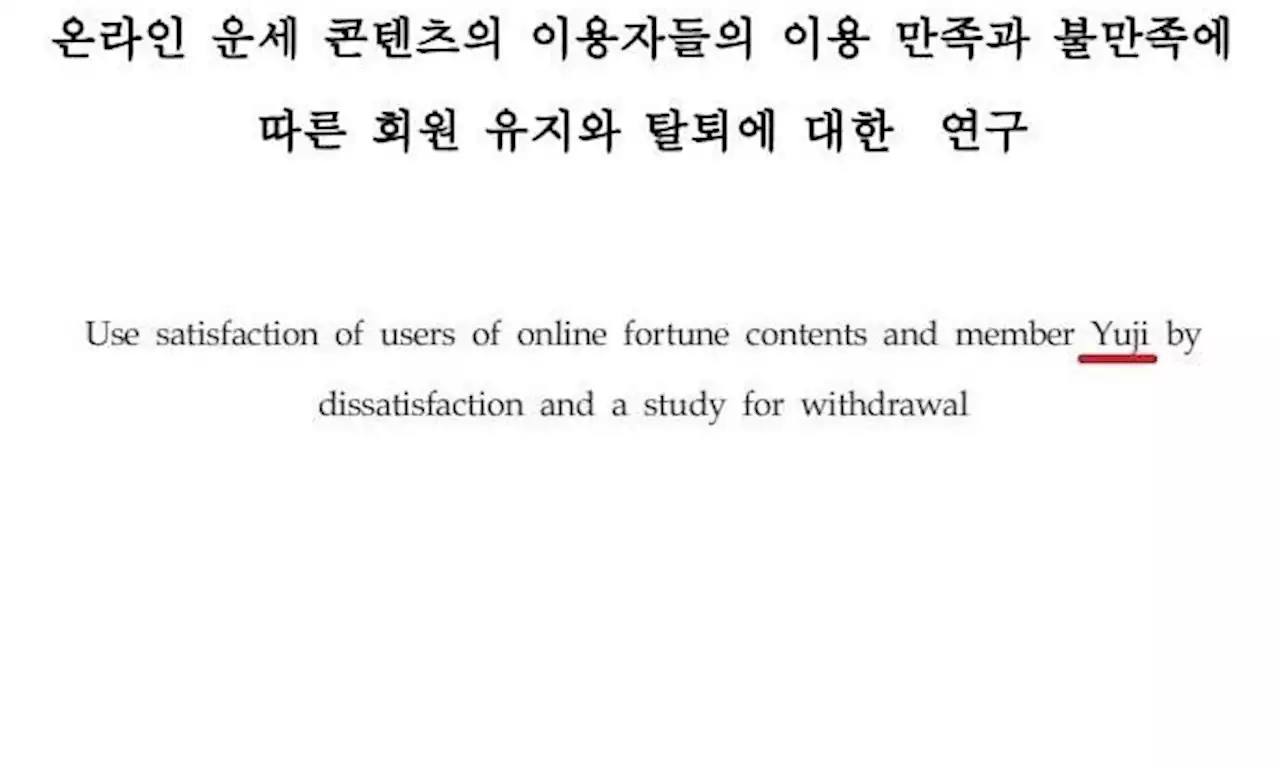 온라인 운세 콘텐츠의 이용자들의 이용 만족과 불만족에 따른 회원 유지와 탈퇴에 대한 연구

Use satisfaction of users of online fortune contents and member Yuji by dissatisfaction and a study for withdrawal